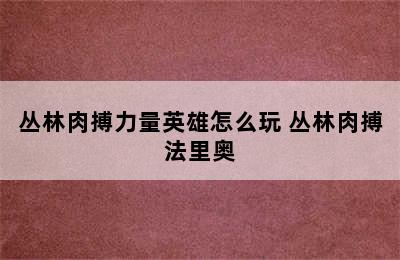 丛林肉搏力量英雄怎么玩 丛林肉搏法里奥